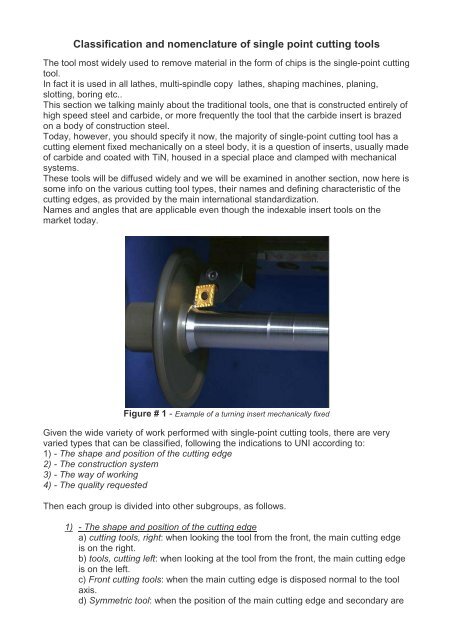 Classification and nomenclature of single point cutting tools

The tool most widely used to remove material in the form of chips is the single-point cutting tool.
In fact it is used in all lathes, multi-spindle copy lathes, shaping machines, planing, slotting, boring etc..
This section we talking mainly about the traditional tools, one that is constructed entirely of high speed steel and carbide, or more frequently the tool that the carbide insert is brazed on a body of construction steel.
Today, however, you should specify it now, the majority of single-point cutting tool has a cutting element fixed mechanically on a steel body, it is a question of inserts, usually made of carbide and coated with TiN, housed in a special place and clamped with mechanical systems.
These tools will be diffused widely and we will be examined in another section, now here is some info on the various cutting tool types, their names and defining characteristic of the cutting edges, as provided by the main international standardization.
Names and angles that are applicable even though the indexable insert tools on the market today.

Figure # 1 - Example of a turning insert mechanically fixed

Given the wide variety of work performed with single-point cutting tools, there are very varied types that can be classified, following the indications to UNI according to:
1) - The shape and position of the cutting edge
2) - The construction system
3) - The way of working
4) - The quality requested

Then each group is divided into other subgroups, as follows.

1) - The shape and position of the cutting edge
a) cutting tools, right: when looking the tool from the front, the main cutting edge is on the right.
b) tools, cutting left: when looking at the tool from the front, the main cutting edge is on the left.
c) Front cutting tools: when the main cutting edge is disposed normal to the tool axis.
d) Symmetric tool: when the position of the main cutting edge and secondary are